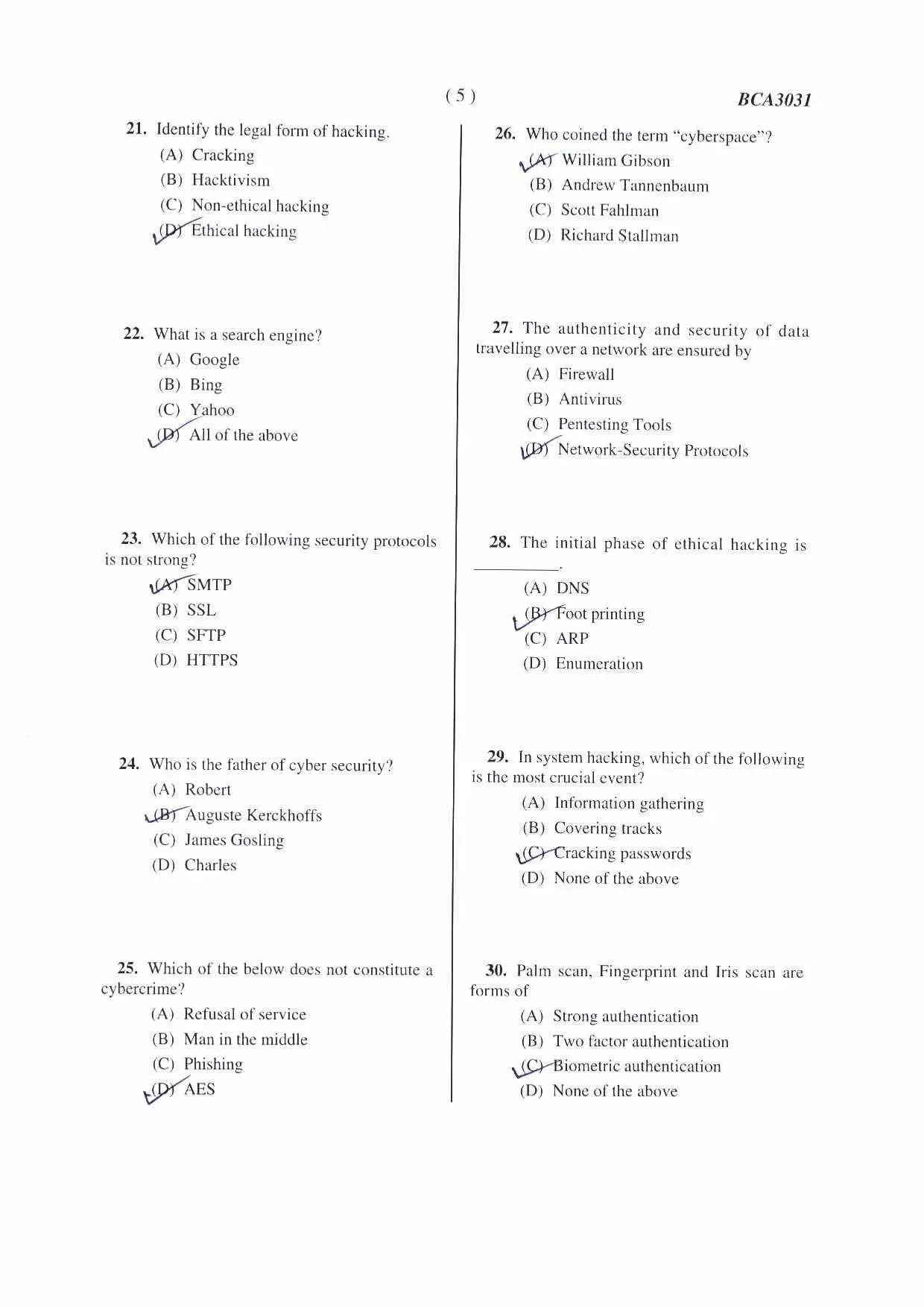 ( 5 )

BCA3031

21. Identify the legal form of hacking.
(A) Cracking
(B) Hacktivism
(C) Non-ethical hacking
(D) Ethical hacking

22. What is a search engine?
(A) Google
(B) Bing
(C) Yahoo
(D) All of the above

23. Which of the following security protocols is not strong?
(A) SMTP
(B) SSL
(C) SFTP
(D) HTTPS

24. Who is the father of cyber security?
(A) Robert
(B) Auguste Kerckhoffs
(C) James Gosling
(D) Charles

25. Which of the below does not constitute a cybercrime?
(A) Refusal of service
(B) Man in the middle
(C) Phishing
(D) AES

26. Who coined the term "cyberspace"?
(A) William Gibson
(B) Andrew Tannenbaum
(C) Scott Fahlman
(D) Richard Stallman

27. The authenticity and security of data travelling over a network are ensured by
(A) Firewall
(B) Antivirus
(C) Pentesting Tools
(D) Network-Security Protocols

28. The initial phase of ethical hacking is ________.
(A) DNS
(B) Foot printing
(C) ARP
(D) Enumeration

29. In system hacking, which of the following is the most crucial event?
(A) Information gathering
(B) Covering tracks
(C) Cracking passwords
(D) None of the above

30. Palm scan, Fingerprint and Iris scan are forms of
(A) Strong authentication
(B) Two factor authentication
(C) Biometric authentication
(D) None of the above